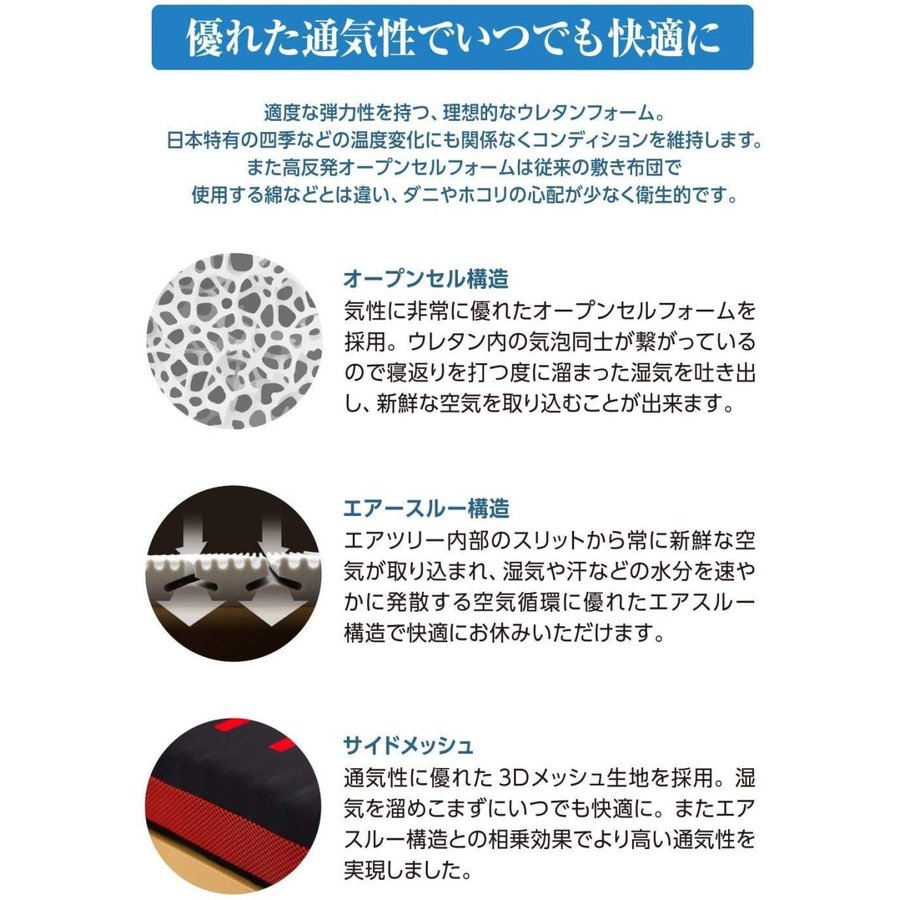 優れた通気性でいつでも快適に

適度な弾力性を持つ、理想的なウレタンフォーム。
日本特有の四季などの温度変化にも関係なくコンディションを維持します。
また高反発オープンセルフォームは従来の敷き布団で
使用する綿などとは違い、ダニやホコリの心配が少なく衛生的です。

オープンセル構造

気性に非常に優れたオープンセルフォームを採用。ウレタン内の気泡同士が繋がっているので寝返りを打つ度に溜まった湿気を吐き出し、新鮮な空気を取り込むことが出来ます。

エアースルー構造

エアツリー内部のスリットから常に新鮮な空気が取り込まれ、湿気や汗などの水分を速やかに発散する空気循環に優れたエアスルー構造で快適にお休みいただけます。

サイドメッシュ

通気性に優れた3Dメッシュ生地を採用。湿気を溜めこまずにいつでも快適に。またエアスルー構造との相乗効果でより高い通気性を実現しました。